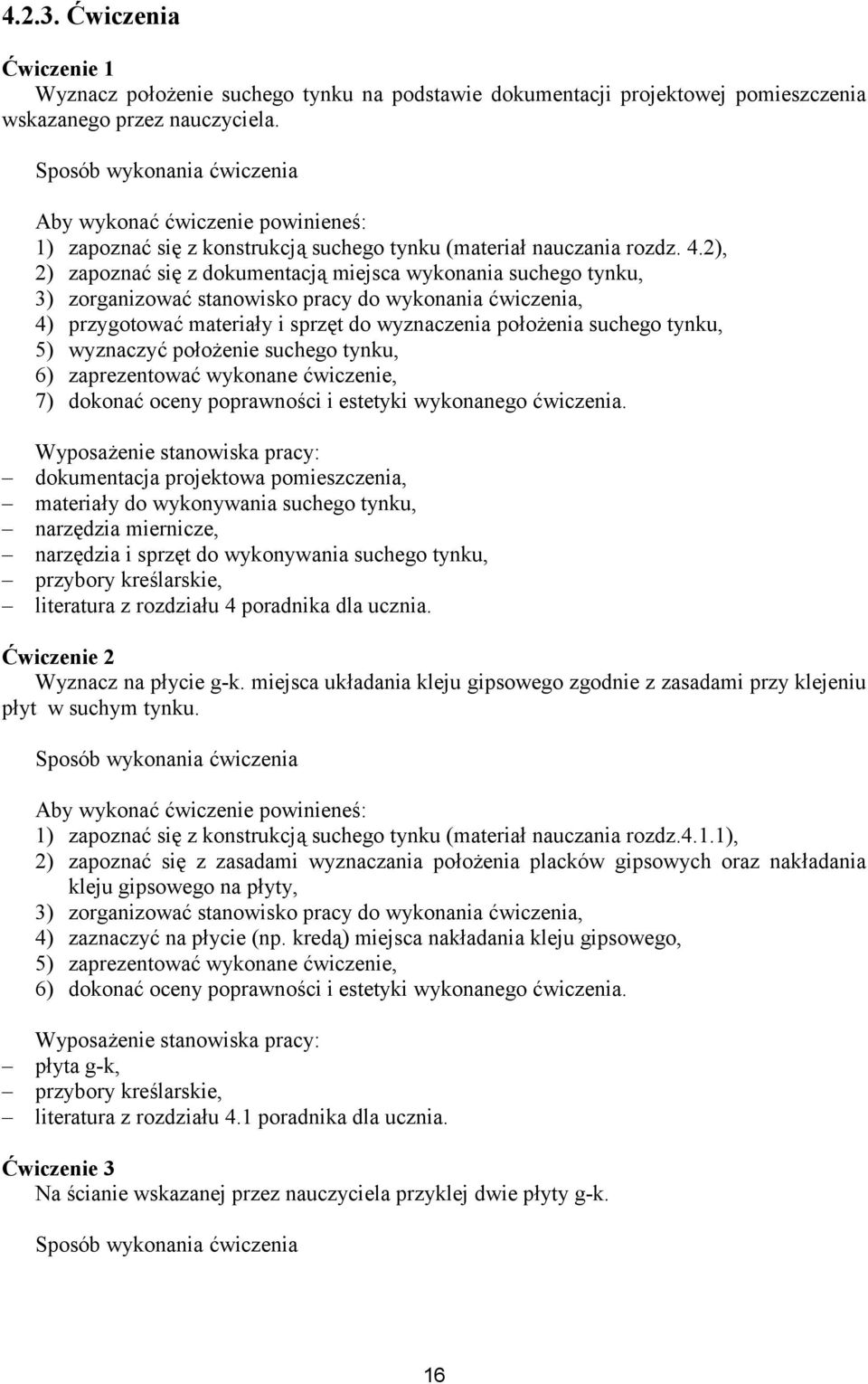 4.2.3. Ćwiczenia

Ćwiczenie 1
Wyznacz położenie suchego tynku na podstawie dokumentacji projektowej pomieszczenia wskazanego przez nauczyciela.

Sposób wykonania ćwiczenia

Aby wykonać ćwiczenie powinieneś:
1) zapoznać się z konstrukcją suchego tynku (materiał nauczania rozdz. 4.2),
2) zapoznać się z dokumentacją miejsca wykonania suchego tynku,
3) zorganizować stanowisko pracy do wykonania ćwiczenia,
4) przygotować materiały i sprzęt do wyznaczenia położenia suchego tynku,
5) wyznaczyć położenie suchego tynku,
6) zaprezentować wykonane ćwiczenie,
7) dokonać oceny poprawności i estetyki wykonanego ćwiczenia.

Wyposażenie stanowiska pracy:
– dokumentacja projektowa pomieszczenia,
– materiały do wykonywania suchego tynku,
– narzędzia miernicze,
– narzędzia i sprzęt do wykonywania suchego tynku,
– przybory kreślarskie,
– literatura z rozdziału 4 poradnika dla ucznia.

Ćwiczenie 2
Wyznacz na płycie g-k. miejsca układania kleju gipsowego zgodnie z zasadami przy klejeniu płyt w suchym tynku.

Sposób wykonania ćwiczenia

Aby wykonać ćwiczenie powinieneś:
1) zapoznać się z konstrukcją suchego tynku (materiał nauczania rozdz.4.1.1),
2) zapoznać się z zasadami wyznaczania położenia placków gipsowych oraz nakładania kleju gipsowego na płyty,
3) zorganizować stanowisko pracy do wykonania ćwiczenia,
4) zaznaczyć na płycie (np. kredą) miejsca nakładania kleju gipsowego,
5) zaprezentować wykonane ćwiczenie,
6) dokonać oceny poprawności i estetyki wykonanego ćwiczenia.

Wyposażenie stanowiska pracy:
– płyta g-k,
– przybory kreślarskie,
– literatura z rozdziału 4.1 poradnika dla ucznia.

Ćwiczenie 3
Na ścianie wskazanej przez nauczyciela przyklej dwie płyty g-k.

Sposób wykonania ćwiczenia

16